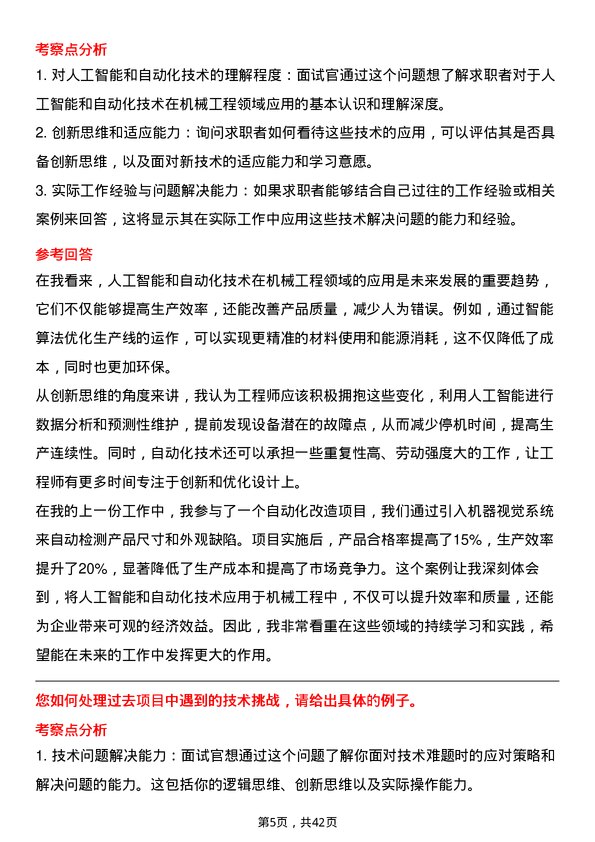 考察点分析

1. 对人工智能和自动化技术的理解程度：面试官通过这个问题想了解求职者对于人工智能和自动化技术在机械工程领域应用的基本认识和理解深度。

2. 创新思维和适应能力：询问求职者如何看待这些技术的应用，可以评估其是否具备创新思维，以及面对新技术的适应能力和学习意愿。

3. 实际工作经验与问题解决能力：如果求职者能够结合自己过往的工作经验或相关案例来回答，这将显示其在实际工作中应用这些技术解决问题的能力和经验。

参考回答

在我看来，人工智能和自动化技术在机械工程领域的应用是未来发展的重要趋势，它们不仅能够提高生产效率，还能改善产品质量，减少人为错误。例如，通过智能算法优化生产线的运作，可以实现更精准的材料使用和能源消耗，这不仅降低了成本，同时也更加环保。

从创新思维的角度来讲，我认为工程师应该积极拥抱这些变化，利用人工智能进行数据分析和预测性维护，提前发现设备潜在的故障点，从而减少停机时间，提高生产连续性。同时，自动化技术还可以承担一些重复性高、劳动强度大的工作，让工程师有更多时间专注于创新和优化设计上。

在我的上一份工作中，我参与了一个自动化改造项目，我们通过引入机器视觉系统来自动检测产品尺寸和外观缺陷。项目实施后，产品合格率提高了15%，生产效率提升了20%，显著降低了生产成本和提高了市场竞争力。这个案例让我深刻体会到，将人工智能和自动化技术应用于机械工程中，不仅可以提升效率和质量，还能为企业带来可观的经济效益。因此，我非常看重在这些领域的持续学习和实践，希望能在未来的工作中发挥更大的作用。

您如何处理过去项目中遇到的技术挑战，请给出具体的例子。

考察点分析

1. 技术问题解决能力：面试官想通过这个问题了解你面对技术难题时的应对策略和解决问题的能力。这包括你的逻辑思维、创新思维以及实际操作能力。

第5页，共42页